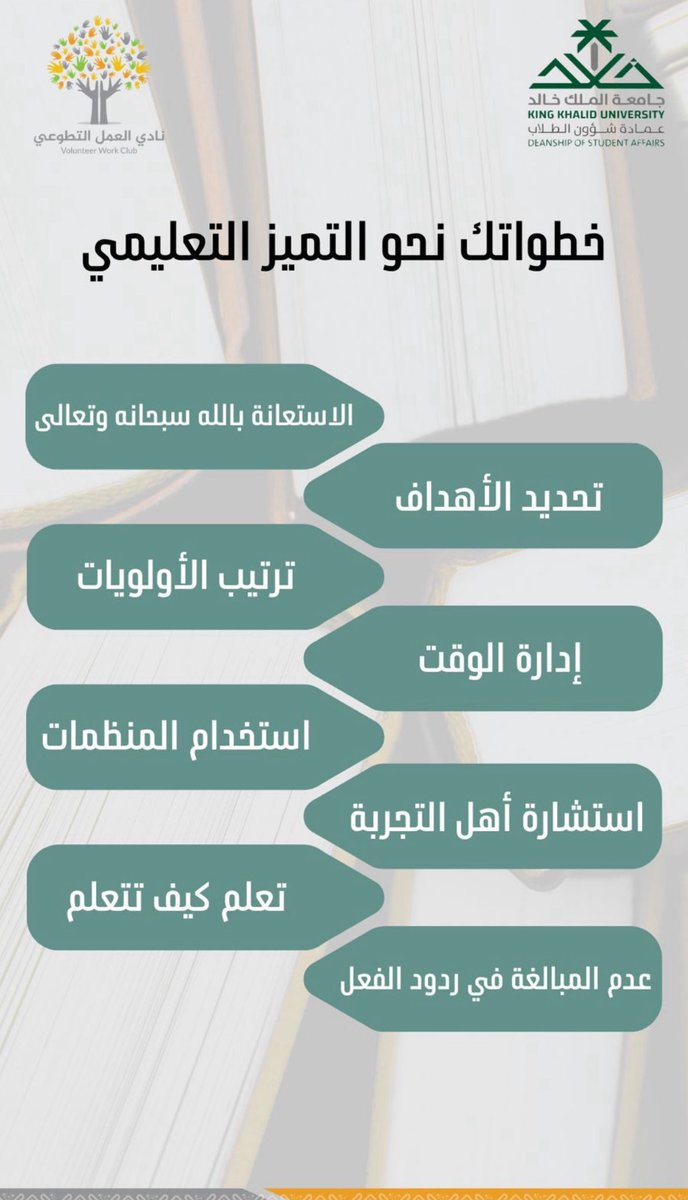 جامعة الملك خالد
KING KHALID UNIVERSITY
عمادة شؤون الطلاب
DEANSHIP OF STUDENT AFFAIRS

نادي العمل التطوعي
Volunteer Work Club

خطواتك نحو التميز التعليمي

الاستعانة بالله سبحانه وتعالى

تحديد الأهداف

ترتيب الأولويات

إدارة الوقت

استخدام المنظمات

استشارة أهل التجربة

تعلم كيف تتعلم

عدم المبالغة في ردود الفعل